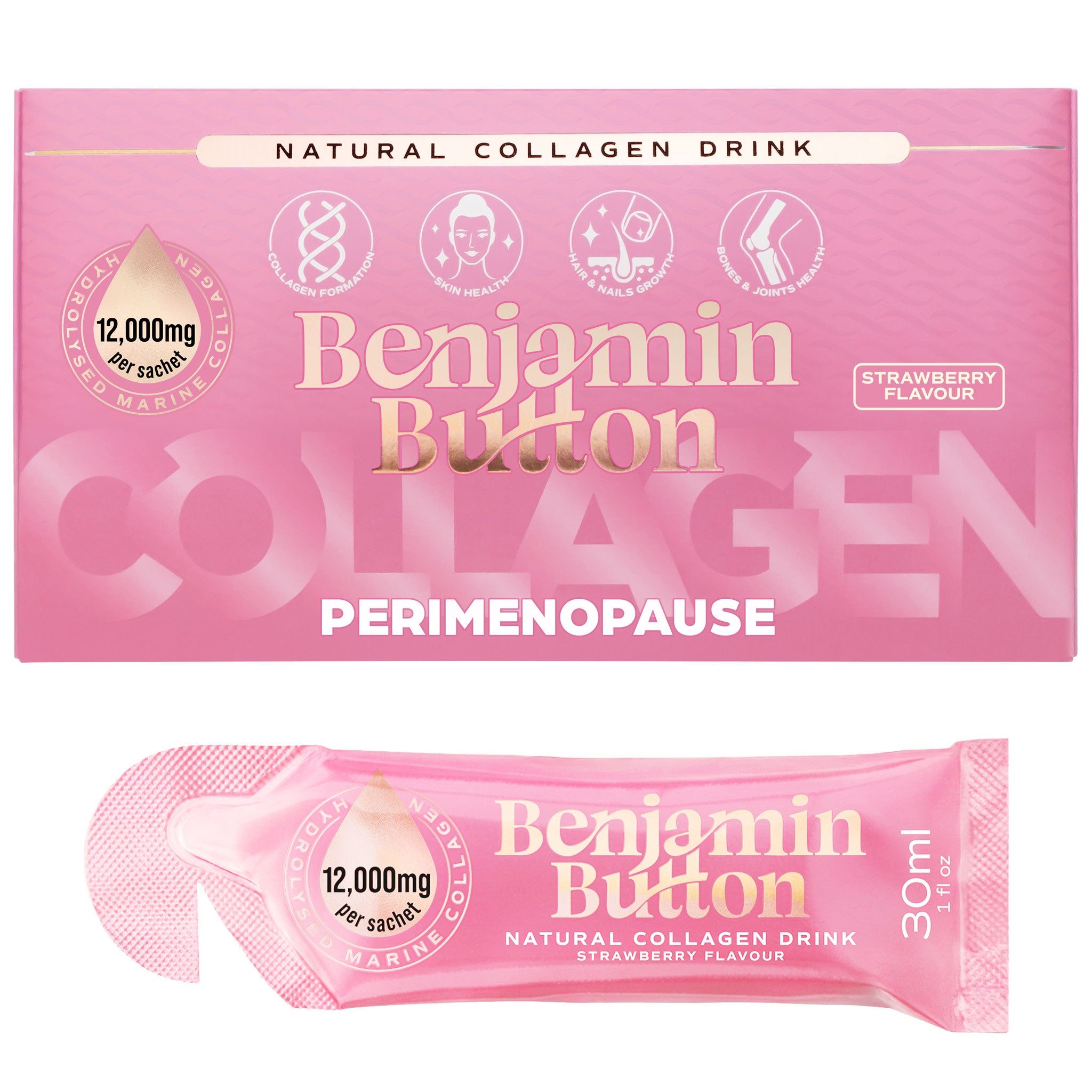 NATURAL COLLAGEN DRINK

COLLAGEN FORMATION
SKIN HEALTH
HAIR & NAILS GROWTH
BONES & JOINTS HEALTH

HYDROLYSED MARINE COLLAGEN
12,000mg
per sachet

Benjamin Button

STRAWBERRY FLAVOUR

COLLAGEN

PERIMENOPAUSE

HYDROLYSED MARINE COLLAGEN
12,000mg
per sachet

Benjamin Button
NATURAL COLLAGEN DRINK
STRAWBERRY FLAVOUR

30ml
1 fl oz